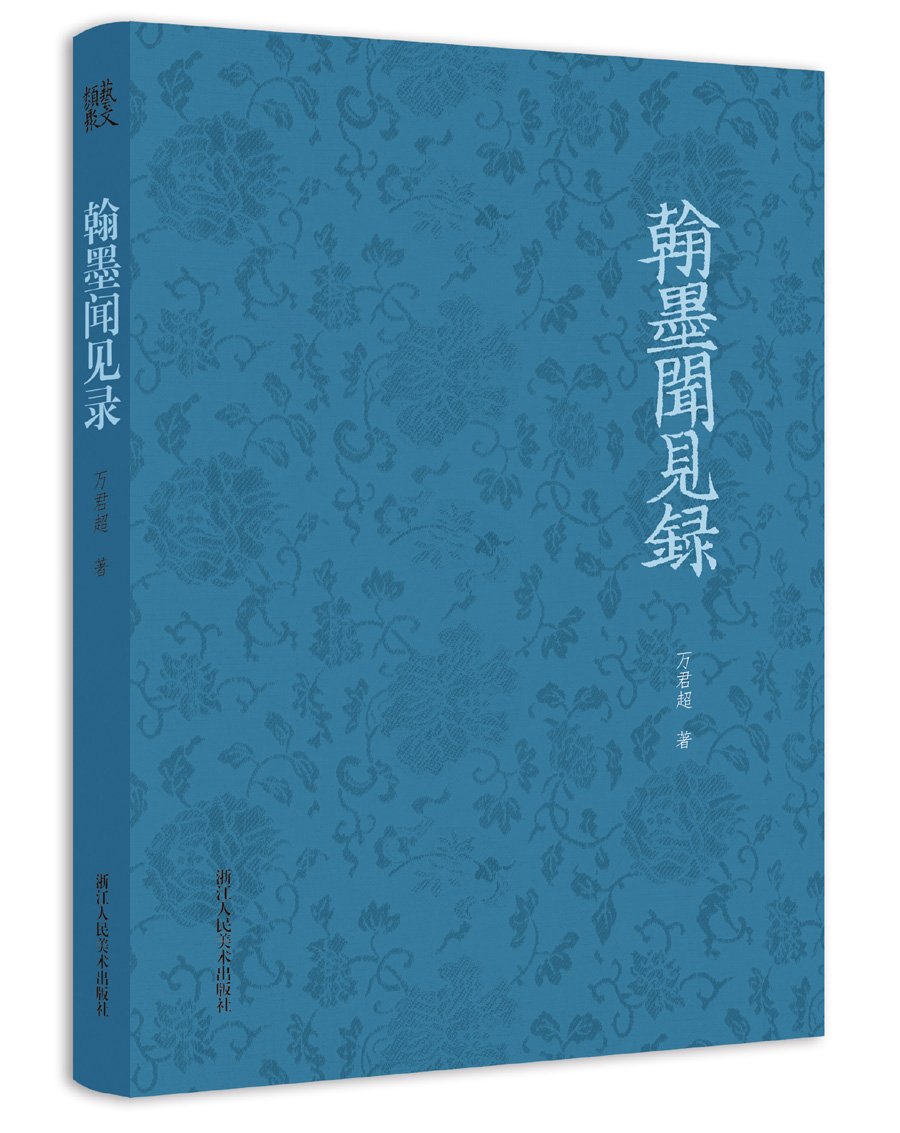 藝文類聚

翰墨闻见录

万君超 著

浙江人民美术出版社

翰墨聞見録

万君超 著

浙江人民美术出版社